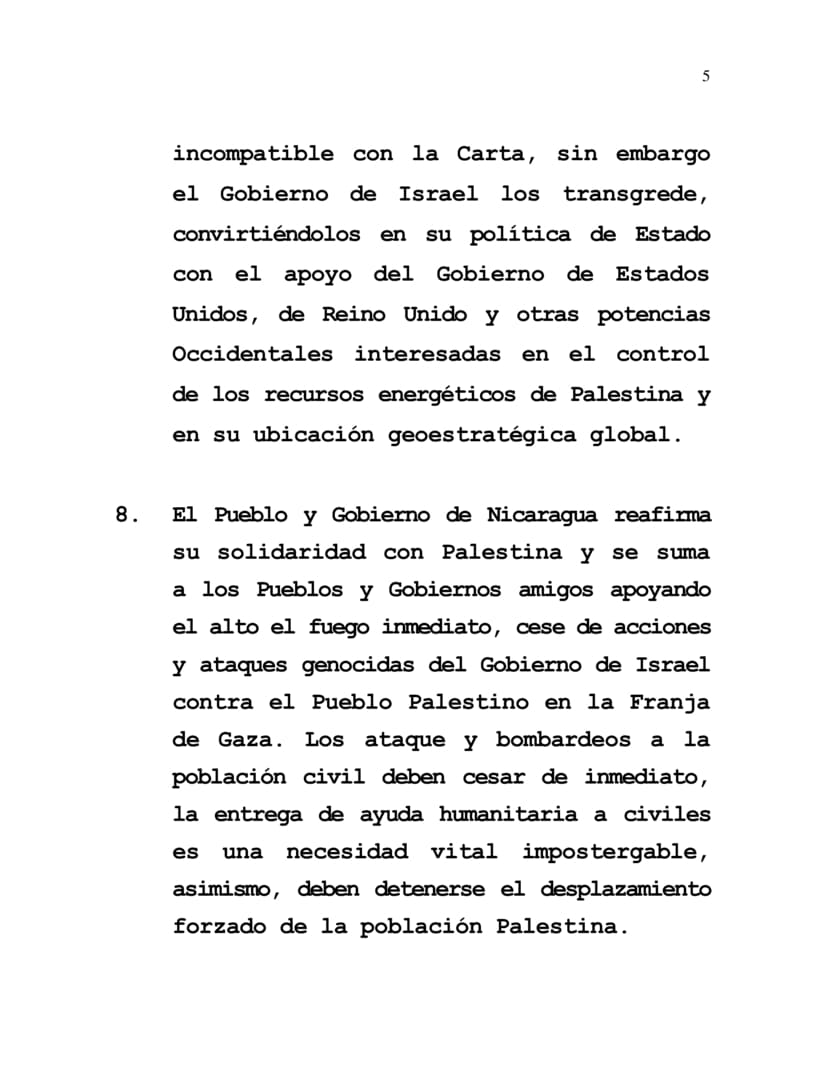 5

incompatible con la Carta, sin embargo el Gobierno de Israel los transgrede, convirtiéndolos en su política de Estado con el apoyo del Gobierno de Estados Unidos, de Reino Unido y otras potencias Occidentales interesadas en el control de los recursos energéticos de Palestina y en su ubicación geoestratégica global.

8. El Pueblo y Gobierno de Nicaragua reafirma su solidaridad con Palestina y se suma a los Pueblos y Gobiernos amigos apoyando el alto el fuego inmediato, cese de acciones y ataques genocidas del Gobierno de Israel contra el Pueblo Palestino en la Franja de Gaza. Los ataque y bombardeos a la población civil deben cesar de inmediato, la entrega de ayuda humanitaria a civiles es una necesidad vital impostergable, asimismo, deben detenerse el desplazamiento forzado de la población Palestina.